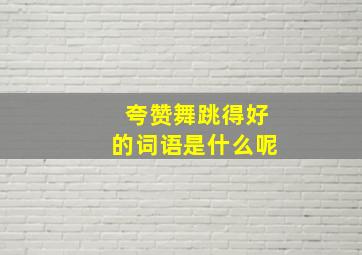 夸赞舞跳得好
的词语是什么呢